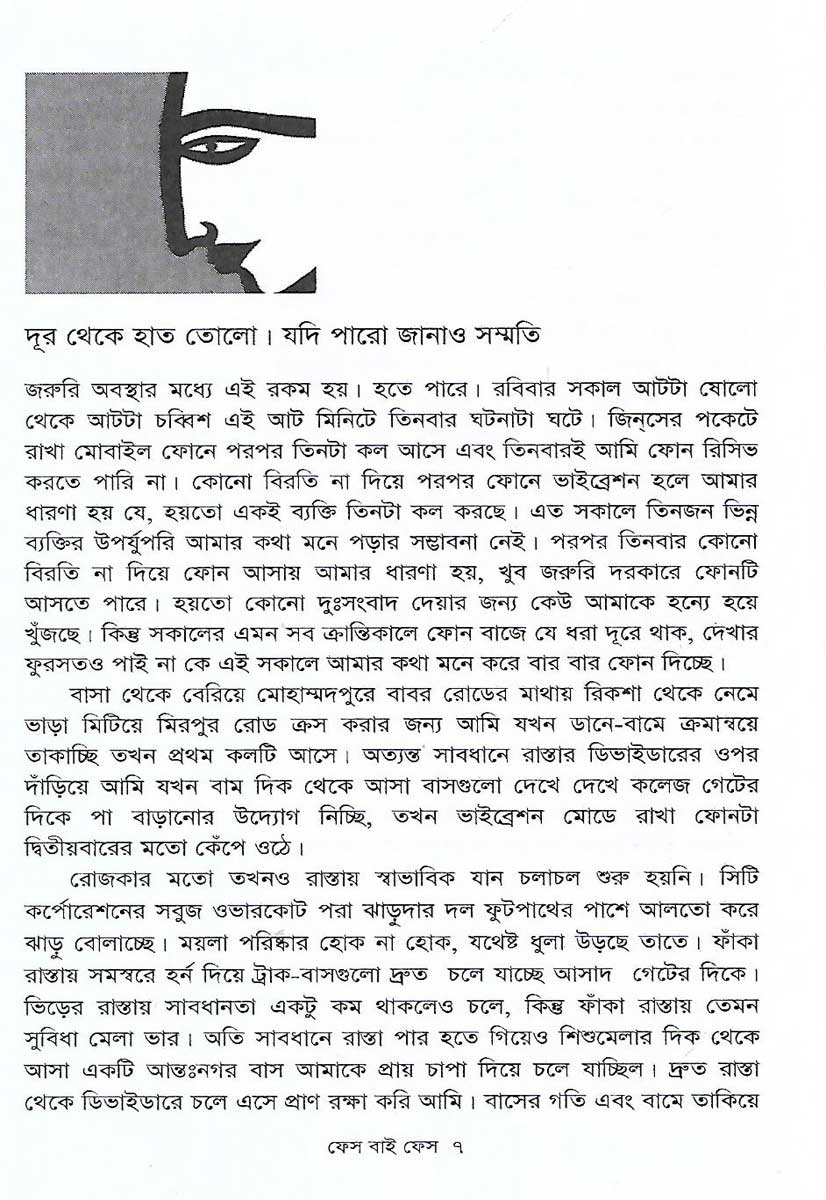 দূর থেকে হাত তোলো। যদি পারো জানাও সম্মতি

জরুরি অবস্থার মধ্যে এই রকম হয়। হতে পারে। রবিবার সকাল আটটা ষোলো থেকে আটটা চব্বিশ এই আট মিনিটে তিনবার ঘটনাটা ঘটে। জিন্‌সের পকেটে রাখা মোবাইল ফোনে পরপর তিনটা কল আসে এবং তিনবারই আমি ফোন রিসিভ করতে পারি না। কোনো বিরতি না দিয়ে পরপর ফোনে ভাইব্রেশন হলে আমার ধারণা হয় যে, হয়তো একই ব্যক্তি তিনটা কল করছে। এত সকালে তিনজন ভিন্ন ব্যক্তির উপর্যুপরি আমার কথা মনে পড়ার সম্ভাবনা নেই। পরপর তিনবার কোনো বিরতি না দিয়ে ফোন আসায় আমার ধারণা হয়, খুব জরুরি দরকারে ফোনটি আসতে পারে। হয়তো কোনো দুঃসংবাদ দেয়ার জন্য কেউ আমাকে হন্যে হয়ে খুঁজছে। কিন্তু সকালের এমন সব ক্রান্তিকালে ফোন বাজে যে ধরা দূরে থাক, দেখার ফুরসতও পাই না কে এই সকালে আমার কথা মনে করে বার বার ফোন দিচ্ছে।

বাসা থেকে বেরিয়ে মোহাম্মদপুরে বাবর রোডের মাথায় রিকশা থেকে নেমে ভাড়া মিটিয়ে মিরপুর রোড ক্রস করার জন্য আমি যখন ডানে-বামে ক্রমান্বয়ে তাকাচ্ছি তখন প্রথম কলটি আসে। অত্যন্ত সাবধানে রাস্তার ডিভাইডারের ওপর দাঁড়িয়ে আমি যখন বাম দিক থেকে আসা বাসগুলো দেখে দেখে কলেজ গেটের দিকে পা বাড়ানোর উদ্যোগ নিচ্ছি, তখন ভাইব্রেশন মোডে রাখা ফোনটা দ্বিতীয়বারের মতো কেঁপে ওঠে।

রোজকার মতো তখনও রাস্তায় স্বাভাবিক যান চলাচল শুরু হয়নি। সিটি কর্পোরেশনের সবুজ ওভারকোট পরা ঝাড়ুদার দল ফুটপাথের পাশে আলতো করে ঝাড়ু বোলাচ্ছে। ময়লা পরিষ্কার হোক না হোক, যথেষ্ট ধুলা উড়ছে তাতে। ফাঁকা রাস্তায় সমস্বরে হর্ন দিয়ে ট্রাক-বাসগুলো দ্রুত চলে যাচ্ছে আসাদ গেটের দিকে। ভিড়ের রাস্তায় সাবধানতা একটু কম থাকলেও চলে, কিন্তু ফাঁকা রাস্তায় তেমন সুবিধা মেলা ভার। অতি সাবধানে রাস্তা পার হতে গিয়েও শিশুমেলার দিক থেকে আসা একটি আন্তঃনগর বাস আমাকে প্রায় চাপা দিয়ে চলে যাচ্ছিল। দ্রুত রাস্তা থেকে ডিভাইডারে চলে এসে প্রাণ রক্ষা করি আমি। বাসের গতি এবং বামে তাকিয়ে

ফেস বাই ফেস ৭